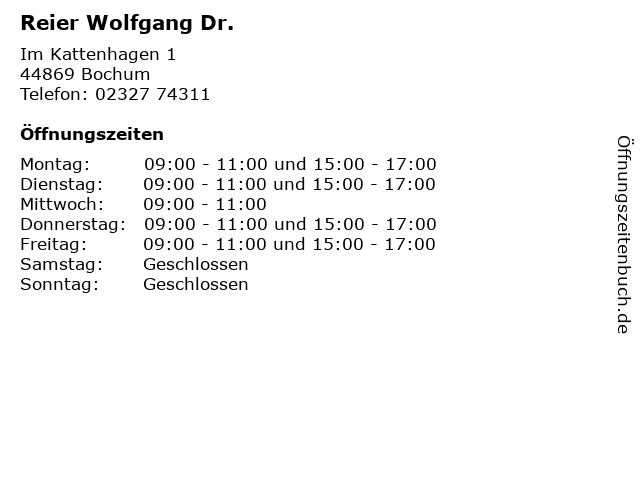 Reier Wolfgang Dr.

Im Kattenhagen 1
44869 Bochum
Telefon: 02327 74311

Öffnungszeiten

Montag: 09:00 - 11:00 und 15:00 - 17:00
Dienstag: 09:00 - 11:00 und 15:00 - 17:00
Mittwoch: 09:00 - 11:00
Donnerstag: 09:00 - 11:00 und 15:00 - 17:00
Freitag: 09:00 - 11:00 und 15:00 - 17:00
Samstag: Geschlossen
Sonntag: Geschlossen

Öffnungszeitenbuch.de